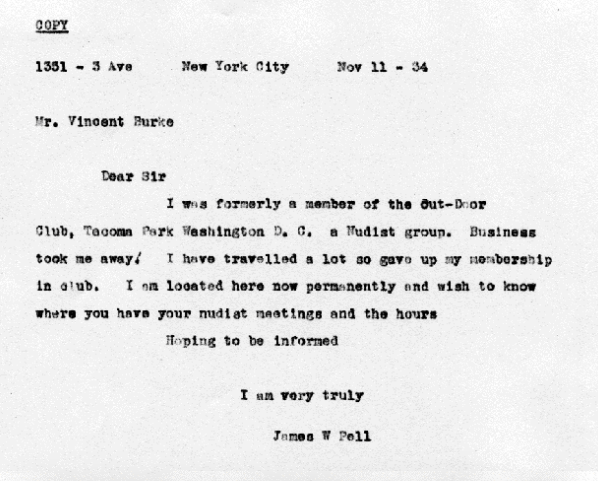 COPY

1351 - 3 Ave     New York City     Nov 11 - 34

Mr. Vincent Burke

Dear Sir

I was formerly a member of the Out-Door Club, Tacoma Park Washington D. C. a Nudist group. Business took me away. I have travelled a lot so gave up my membership in club. I am located here now permanently and wish to know where you have your nudist meetings and the hours

Hoping to be informed

I am very truly

James W Pell